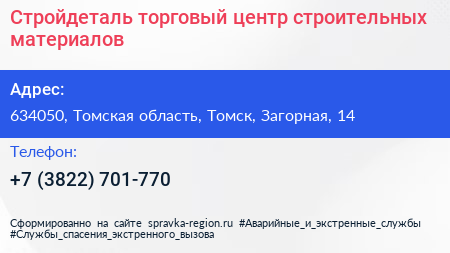 Стройдеталь торговый центр строительных материалов

Адрес:

634050, Томская область, Томск, Загорная, 14

Телефон:

+7 (3822) 701-770

Сформированно на сайте spravka-region.ru #Аварийные_и_экстренные_службы #Службы_спасения_экстренного_вызова